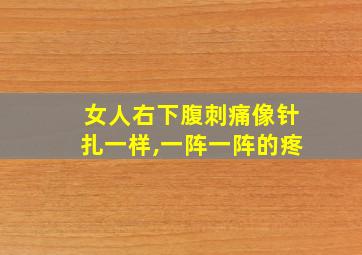 女人右下腹刺痛像针扎一样,一阵一阵的疼